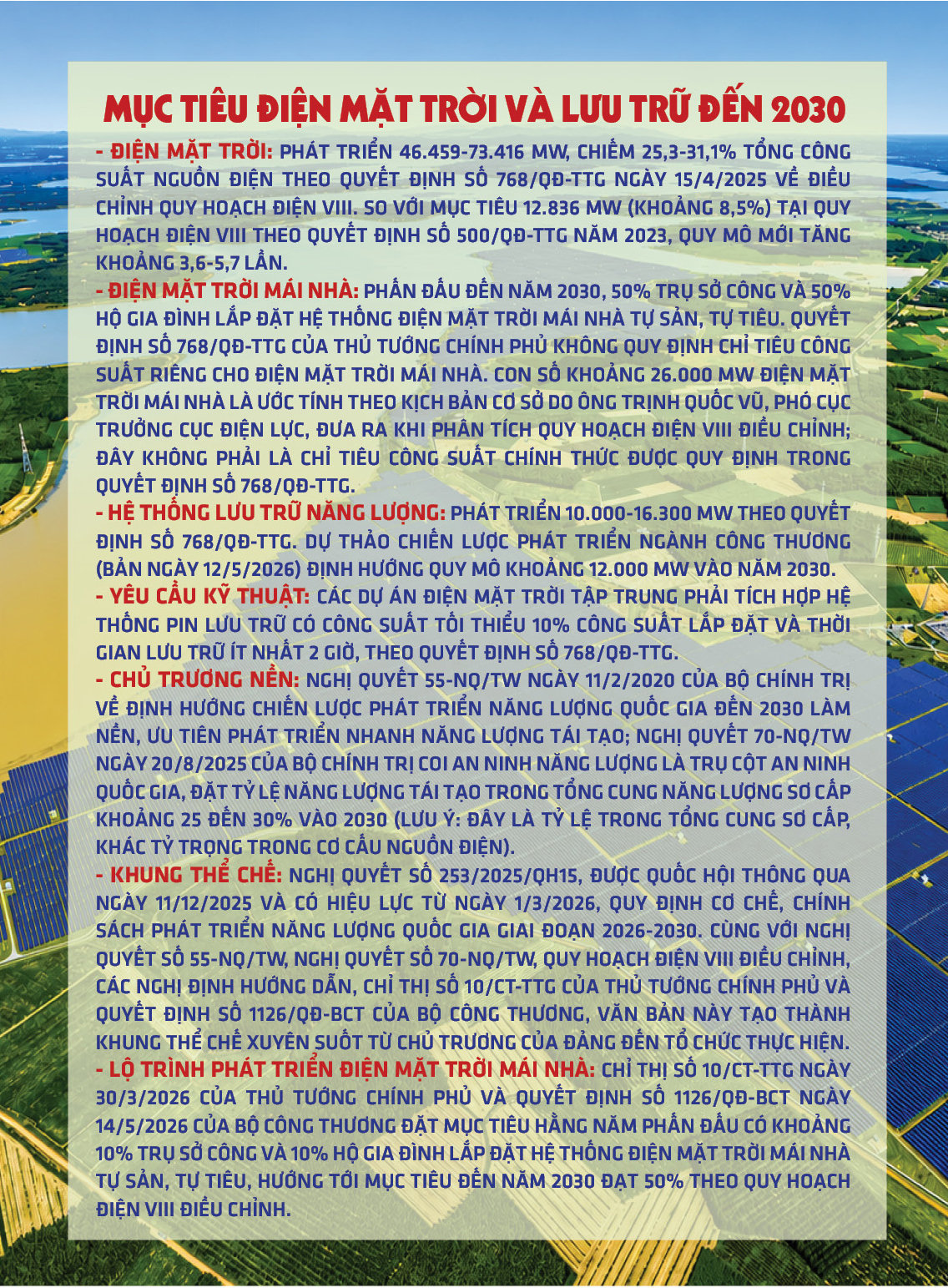 MỤC TIÊU ĐIỆN MẶT TRỜI VÀ LƯU TRỮ ĐẾN 2030

- ĐIỆN MẶT TRỜI: PHÁT TRIỂN 46.459-73.416 MW, CHIẾM 25,3-31,1% TỔNG CÔNG SUẤT NGUỒN ĐIỆN THEO QUYẾT ĐỊNH SỐ 768/QĐ-TTG NGÀY 15/4/2025 VỀ ĐIỀU CHỈNH QUY HOẠCH ĐIỆN VIII. SO VỚI MỤC TIÊU 12.836 MW (KHOẢNG 8,5%) TẠI QUY HOẠCH ĐIỆN VIII THEO QUYẾT ĐỊNH SỐ 500/QĐ-TTG NĂM 2023, QUY MÔ MỚI TĂNG KHOẢNG 3,6-5,7 LẦN.

- ĐIỆN MẶT TRỜI MÁI NHÀ: PHẤN ĐẤU ĐẾN NĂM 2030, 50% TRỤ SỞ CÔNG VÀ 50% HỘ GIA ĐÌNH LẮP ĐẶT HỆ THỐNG ĐIỆN MẶT TRỜI MÁI NHÀ TỰ SẢN, TỰ TIÊU. QUYẾT ĐỊNH SỐ 768/QĐ-TTG CỦA THỦ TƯỚNG CHÍNH PHỦ KHÔNG QUY ĐỊNH CHỈ TIÊU CÔNG SUẤT RIÊNG CHO ĐIỆN MẶT TRỜI MÁI NHÀ. CON SỐ KHOẢNG 26.000 MW ĐIỆN MẶT TRỜI MÁI NHÀ LÀ ƯỚC TÍNH THEO KỊCH BẢN CƠ SỞ DO ÔNG TRỊNH QUỐC VŨ, PHÓ CỤC TRƯỞNG CỤC ĐIỆN LỰC, ĐƯA RA KHI PHÂN TÍCH QUY HOẠCH ĐIỆN VIII ĐIỀU CHỈNH; ĐÂY KHÔNG PHẢI LÀ CHỈ TIÊU CÔNG SUẤT CHÍNH THỨC ĐƯỢC QUY ĐỊNH TRONG QUYẾT ĐỊNH SỐ 768/QĐ-TTG.

- HỆ THỐNG LƯU TRỮ NĂNG LƯỢNG: PHÁT TRIỂN 10.000-16.300 MW THEO QUYẾT ĐỊNH SỐ 768/QĐ-TTG. DỰ THẢO CHIẾN LƯỢC PHÁT TRIỂN NGÀNH CÔNG THƯƠNG (BẢN NGÀY 12/5/2026) ĐỊNH HƯỚNG QUY MÔ KHOẢNG 12.000 MW VÀO NĂM 2030.

- YÊU CẦU KỸ THUẬT: CÁC DỰ ÁN ĐIỆN MẶT TRỜI TẬP TRUNG PHẢI TÍCH HỢP HỆ THỐNG PIN LƯU TRỮ CÓ CÔNG SUẤT TỐI THIỂU 10% CÔNG SUẤT LẮP ĐẶT VÀ THỜI GIAN LƯU TRỮ ÍT NHẤT 2 GIỜ, THEO QUYẾT ĐỊNH SỐ 768/QĐ-TTG.

- CHỦ TRƯƠNG NỀN: NGHỊ QUYẾT 55-NQ/TW NGÀY 11/2/2020 CỦA BỘ CHÍNH TRỊ VỀ ĐỊNH HƯỚNG CHIẾN LƯỢC PHÁT TRIỂN NĂNG LƯỢNG QUỐC GIA ĐẾN 2030 LÀM NỀN, ƯU TIÊN PHÁT TRIỂN NHANH NĂNG LƯỢNG TÁI TẠO; NGHỊ QUYẾT 70-NQ/TW NGÀY 20/8/2025 CỦA BỘ CHÍNH TRỊ COI AN NINH NĂNG LƯỢNG LÀ TRỤ CỘT AN NINH QUỐC GIA, ĐẶT TỶ LỆ NĂNG LƯỢNG TÁI TẠO TRONG TỔNG CUNG NĂNG LƯỢNG SƠ CẤP KHOẢNG 25 ĐẾN 30% VÀO 2030 (LƯU Ý: ĐÂY LÀ TỶ LỆ TRONG TỔNG CUNG SƠ CẤP, KHÁC TỶ TRỌNG TRONG CƠ CẤU NGUỒN ĐIỆN).

- KHUNG THỂ CHẾ: NGHỊ QUYẾT SỐ 253/2025/QH15, ĐƯỢC QUỐC HỘI THÔNG QUA NGÀY 11/12/2025 VÀ CÓ HIỆU LỰC TỪ NGÀY 1/3/2026, QUY ĐỊNH CƠ CHẾ, CHÍNH SÁCH PHÁT TRIỂN NĂNG LƯỢNG QUỐC GIA GIAI ĐOẠN 2026-2030. CÙNG VỚI NGHỊ QUYẾT SỐ 55-NQ/TW, NGHỊ QUYẾT SỐ 70-NQ/TW, QUY HOẠCH ĐIỆN VIII ĐIỀU CHỈNH, CÁC NGHỊ ĐỊNH HƯỚNG DẪN, CHỈ THỊ SỐ 10/CT-TTG CỦA THỦ TƯỚNG CHÍNH PHỦ VÀ QUYẾT ĐỊNH SỐ 1126/QĐ-BCT CỦA BỘ CÔNG THƯƠNG, VĂN BẢN NÀY TẠO THÀNH KHUNG THỂ CHẾ XUYÊN SUỐT TỪ CHỦ TRƯƠNG CỦA ĐẢNG ĐẾN TỔ CHỨC THỰC HIỆN.

- LỘ TRÌNH PHÁT TRIỂN ĐIỆN MẶT TRỜI MÁI NHÀ: CHỈ THỊ SỐ 10/CT-TTG NGÀY 30/3/2026 CỦA THỦ TƯỚNG CHÍNH PHỦ VÀ QUYẾT ĐỊNH SỐ 1126/QĐ-BCT NGÀY 14/5/2026 CỦA BỘ CÔNG THƯƠNG ĐẶT MỤC TIÊU HẰNG NĂM PHẤN ĐẤU CÓ KHOẢNG 10% TRỤ SỞ CÔNG VÀ 10% HỘ GIA ĐÌNH LẮP ĐẶT HỆ THỐNG ĐIỆN MẶT TRỜI MÁI NHÀ TỰ SẢN, TỰ TIÊU, HƯỚNG TỚI MỤC TIÊU ĐẾN NĂM 2030 ĐẠT 50% THEO QUY HOẠCH ĐIỆN VIII ĐIỀU CHỈNH.